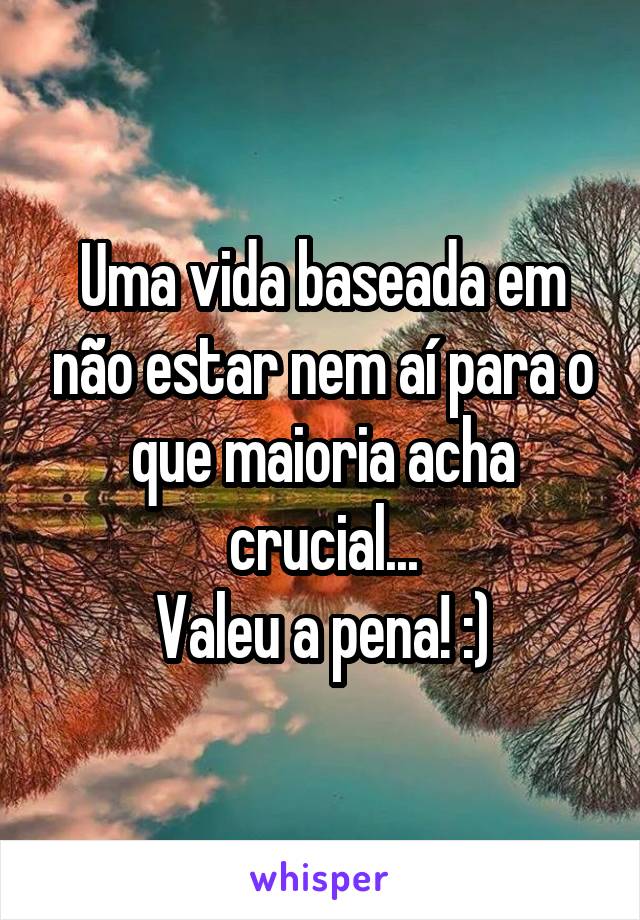 Uma vida baseada em não estar nem aí para o que maioria acha crucial...
Valeu a pena! :)

whisper